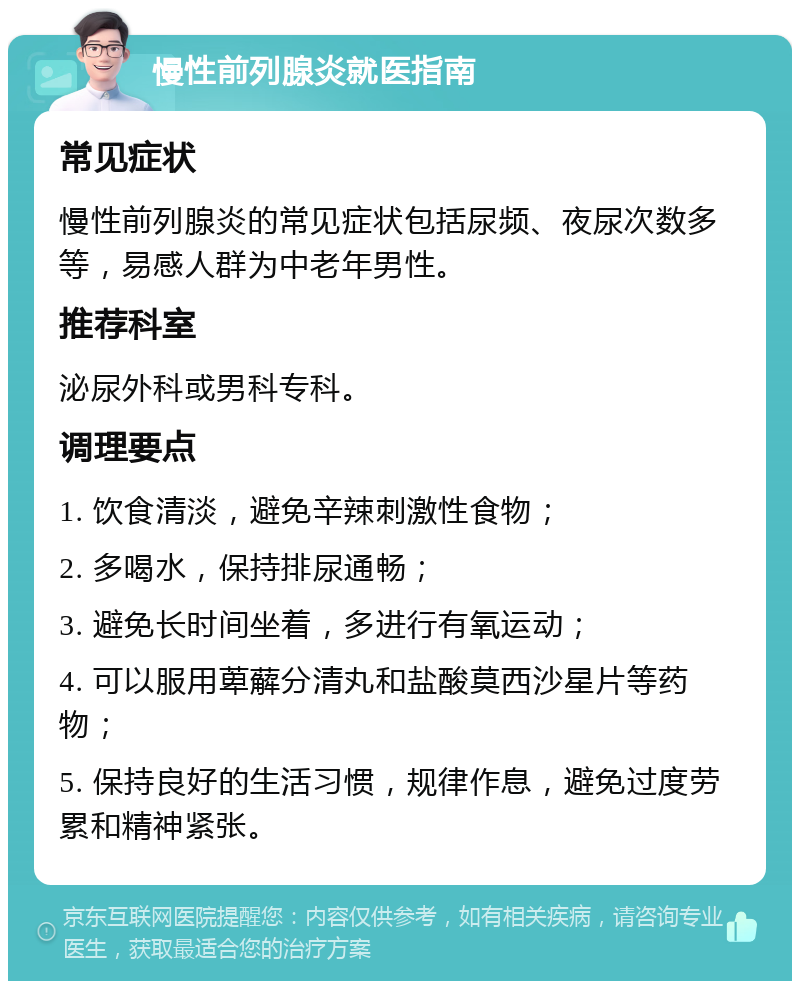 慢性前列腺炎就医指南

常见症状

慢性前列腺炎的常见症状包括尿频、夜尿次数多等，易感人群为中老年男性。

推荐科室

泌尿外科或男科专科。

调理要点

1. 饮食清淡，避免辛辣刺激性食物；

2. 多喝水，保持排尿通畅；

3. 避免长时间坐着，多进行有氧运动；

4. 可以服用萆薢分清丸和盐酸莫西沙星片等药物；

5. 保持良好的生活习惯，规律作息，避免过度劳累和精神紧张。

京东互联网医院提醒您：内容仅供参考，如有相关疾病，请咨询专业医生，获取最适合您的治疗方案